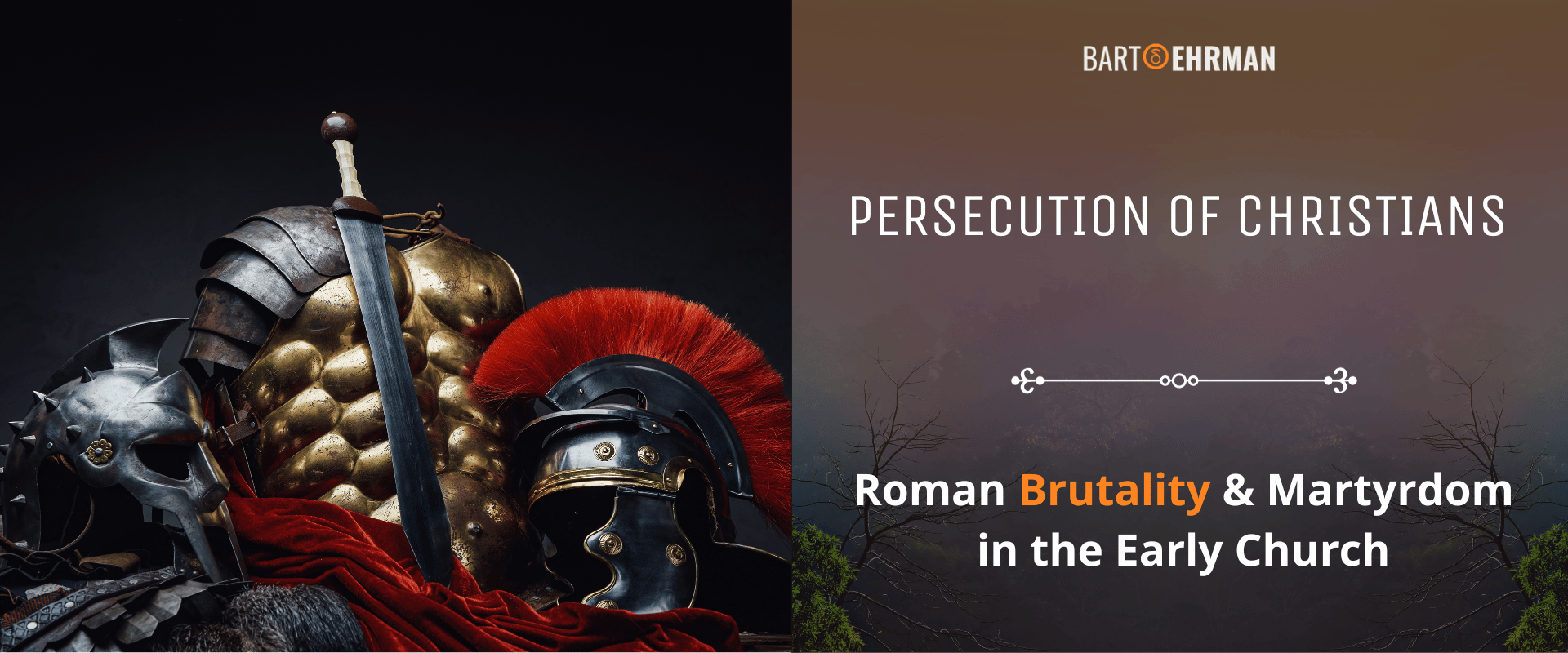 BART EHRMAN

PERSECUTION OF CHRISTIANS

Roman Brutality & Martyrdom in the Early Church